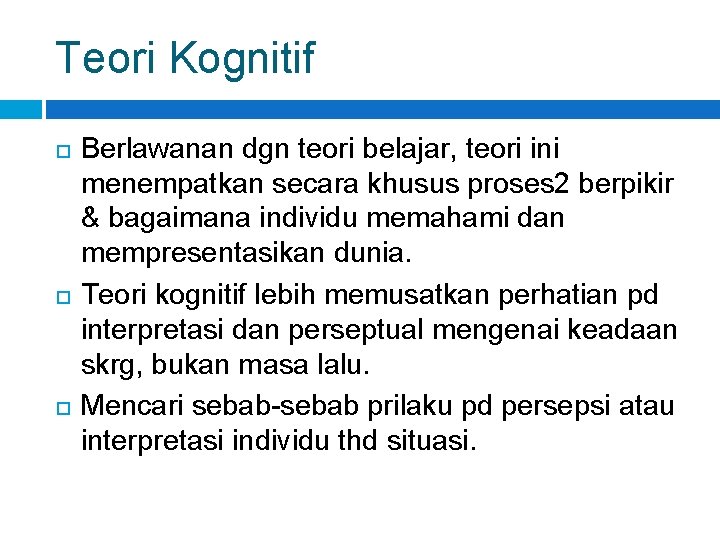 Teori Kognitif

Berlawanan dgn teori belajar, teori ini menempatkan secara khusus proses2 berpikir & bagaimana individu memahami dan mempresentasikan dunia.

Teori kognitif lebih memusatkan perhatian pd interpretasi dan perseptual mengenai keadaan skrg, bukan masa lalu.

Mencari sebab-sebab prilaku pd persepsi atau interpretasi individu thd situasi.